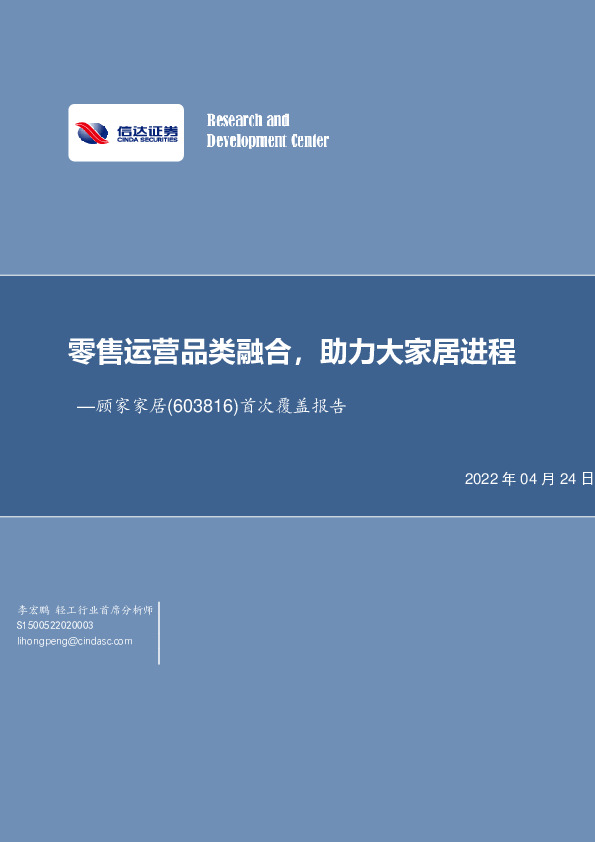 信达证券
CINDA SECURITIES

Research and
Development Center

零售运营品类融合，助力大家居进程

—顾家家居(603816)首次覆盖报告

2022 年 04 月 24 日

李宏鹏 轻工行业首席分析师
S1500522020003
lihongpeng@cindasc.com